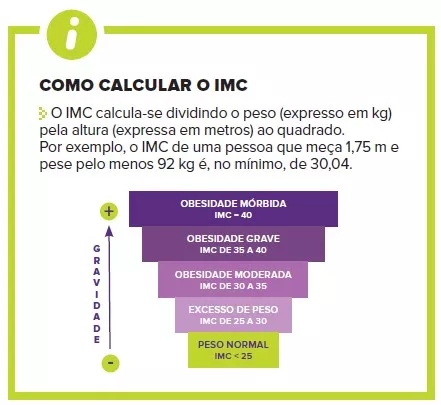 i

COMO CALCULAR O IMC

O IMC calcula-se dividindo o peso (expresso em kg) pela altura (expressa em metros) ao quadrado.
Por exemplo, o IMC de uma pessoa que meça 1,75 m e pese pelo menos 92 kg é, no mínimo, de 30,04.

+

GRAVIDADE

-

OBESIDADE MÓRBIDA
IMC – 40

OBESIDADE GRAVE
IMC DE 35 A 40

OBESIDADE MODERADA
IMC DE 30 A 35

EXCESSO DE PESO
IMC DE 25 A 30

PESO NORMAL
IMC < 25